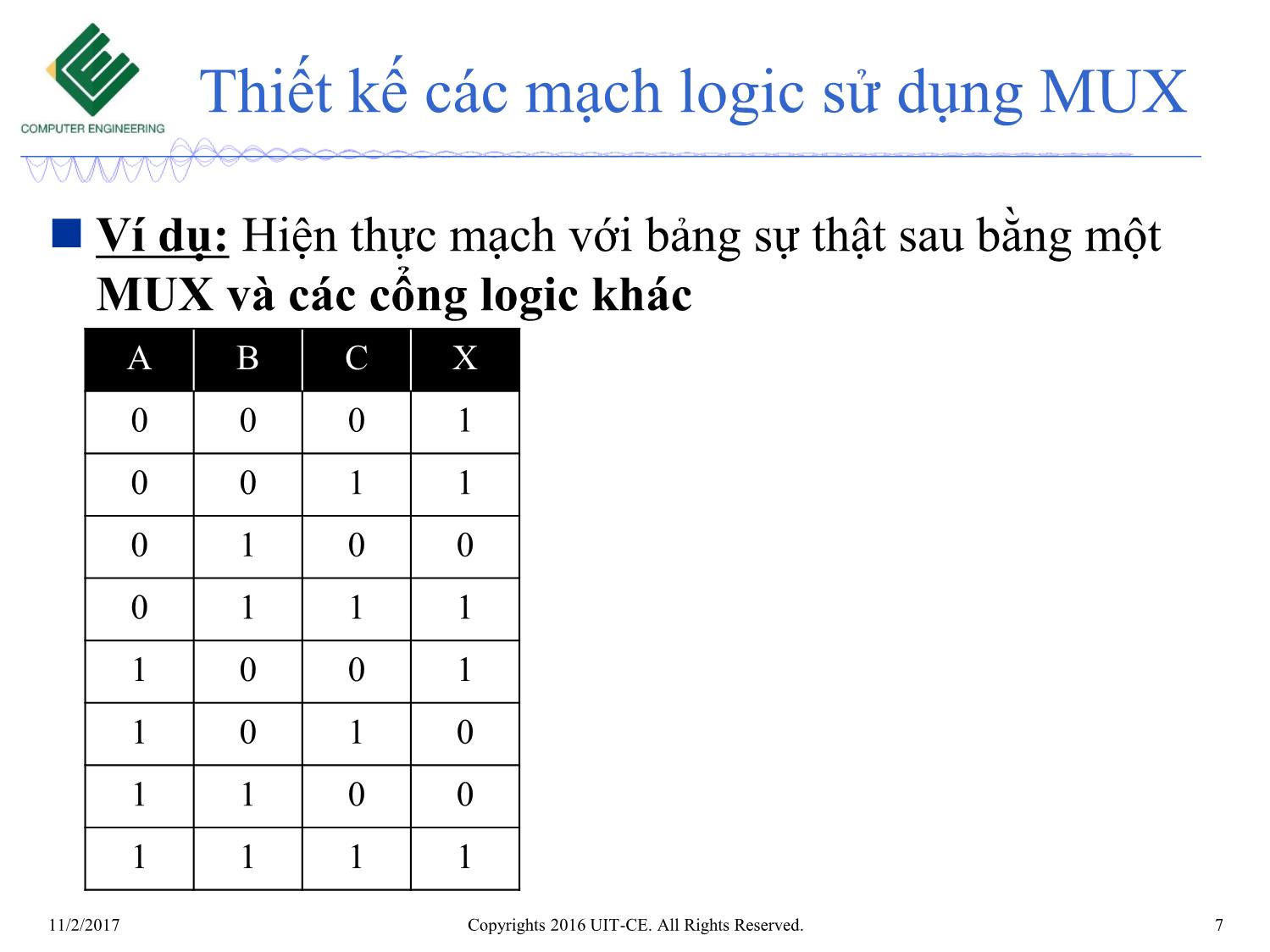 COMPUTER ENGINEERING

Thiết kế các mạch logic sử dụng MUX

Ví dụ: Hiện thực mạch với bảng sự thật sau bằng một MUX và các cổng logic khác

| A | B | C | X |
|---|---|---|---|
| 0 | 0 | 0 | 1 |
| 0 | 0 | 1 | 1 |
| 0 | 1 | 0 | 0 |
| 0 | 1 | 1 | 1 |
| 1 | 0 | 0 | 1 |
| 1 | 0 | 1 | 0 |
| 1 | 1 | 0 | 0 |
| 1 | 1 | 1 | 1 |

11/2/2017 Copyrights 2016 UIT-CE. All Rights Reserved. 7